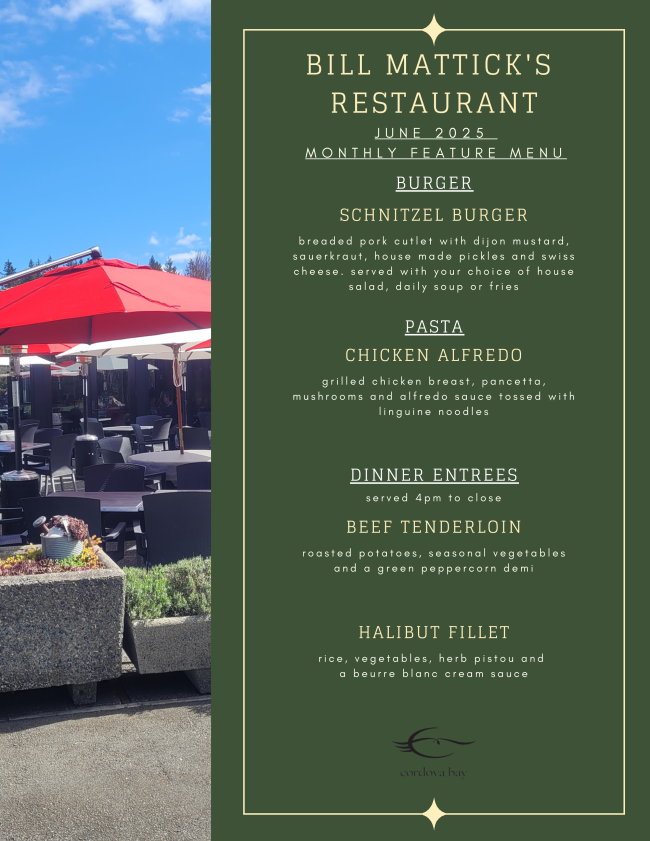 BILL MATTICK'S RESTAURANT

JUNE 2025
MONTHLY FEATURE MENU

BURGER

SCHNITZEL BURGER

breaded pork cutlet with dijon mustard, sauerkraut, house made pickles and swiss cheese. served with your choice of house salad, daily soup or fries

PASTA

CHICKEN ALFREDO

grilled chicken breast, pancetta, mushrooms and alfredo sauce tossed with linguine noodles

DINNER ENTREES

served 4pm to close

BEEF TENDERLOIN

roasted potatoes, seasonal vegetables and a green peppercorn demi

HALIBUT FILLET

rice, vegetables, herb pistou and a beurre blanc cream sauce

cordova bay